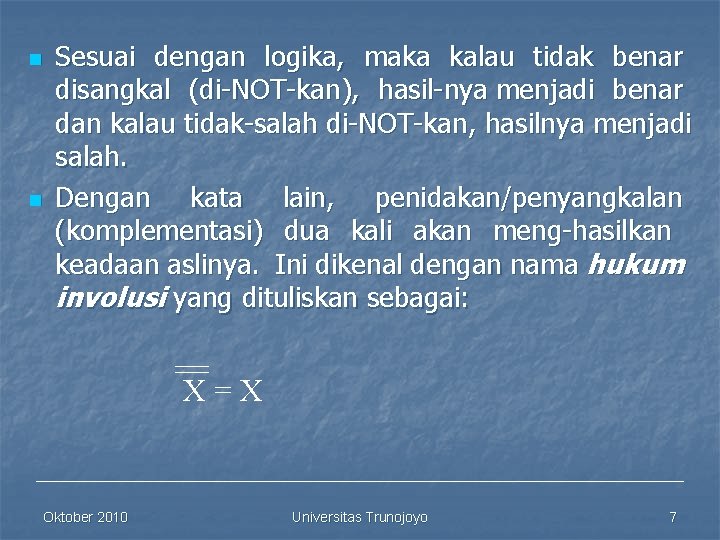 • Sesuai dengan logika, maka kalau tidak benar disangkal (di-NOT-kan), hasil-nya menjadi benar dan kalau tidak-salah di-NOT-kan, hasilnya menjadi salah.

• Dengan kata lain, penidakan/penyangkalan (komplementasi) dua kali akan meng-hasilkan keadaan aslinya. Ini dikenal dengan nama hukum involusi yang dituliskan sebagai:

$\overline{\overline{X}} = X$

Oktober 2010 Universitas Trunojoyo 7